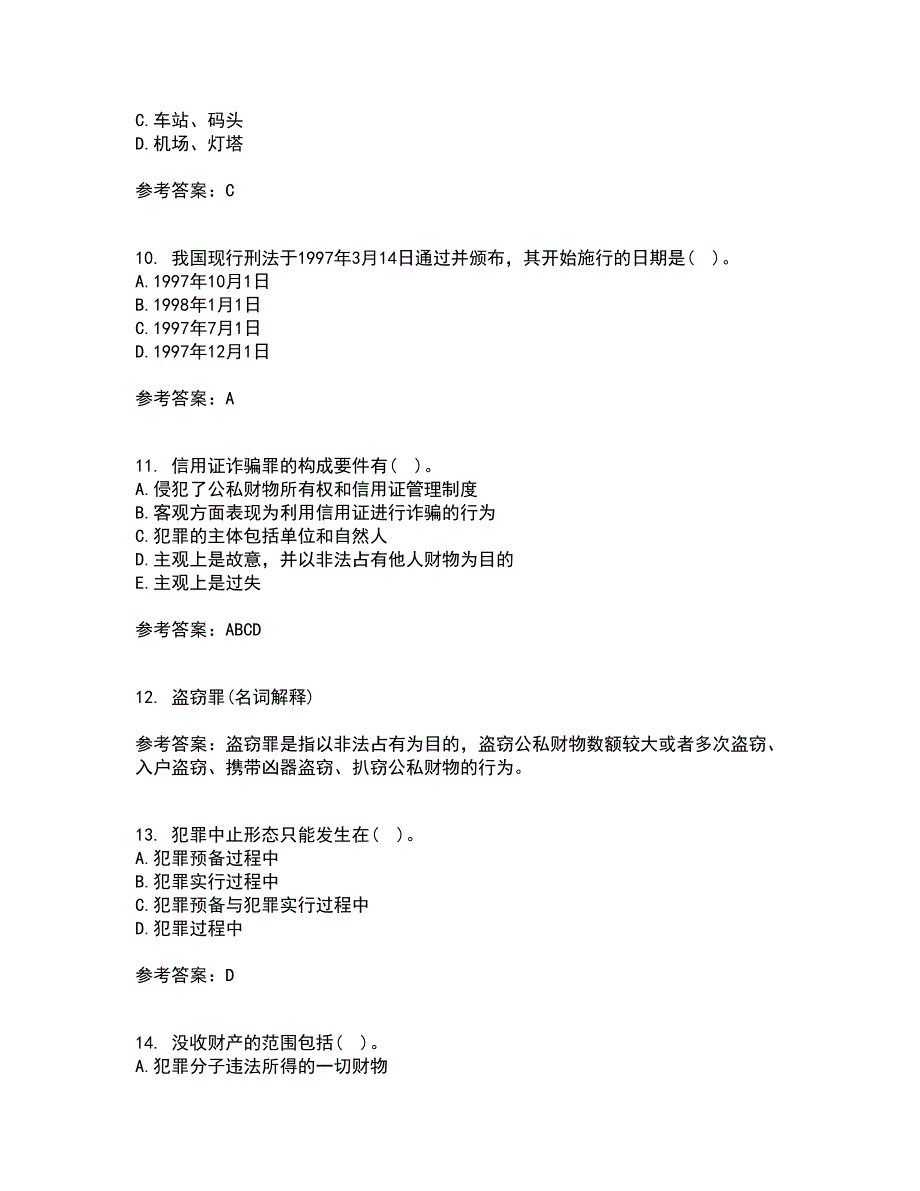 C.车站、码头
D.机场、灯塔

参考答案：C

10. 我国现行刑法于1997年3月14日通过并颁布，其开始施行的日期是（ ）。
A.1997年10月1日
B.1998年1月1日
C.1997年7月1日
D.1997年12月1日

参考答案：A

11. 信用证诈骗罪的构成要件有（ ）。
A.侵犯了公私财物所有权和信用证管理制度
B.客观方面表现为利用信用证进行诈骗的行为
C.犯罪的主体包括单位和自然人
D.主观上是故意，并以非法占有他人财物为目的
E.主观上是过失

参考答案：ABCD

12. 盗窃罪(名词解释)

参考答案：盗窃罪是指以非法占有为目的，盗窃公私财物数额较大或者多次盗窃、入户盗窃、携带凶器盗窃、扒窃公私财物的行为。

13. 犯罪中止形态只能发生在（ ）。
A.犯罪预备过程中
B.犯罪实行过程中
C.犯罪预备与犯罪实行过程中
D.犯罪过程中

参考答案：D

14. 没收财产的范围包括（ ）。
A.犯罪分子违法所得的一切财物